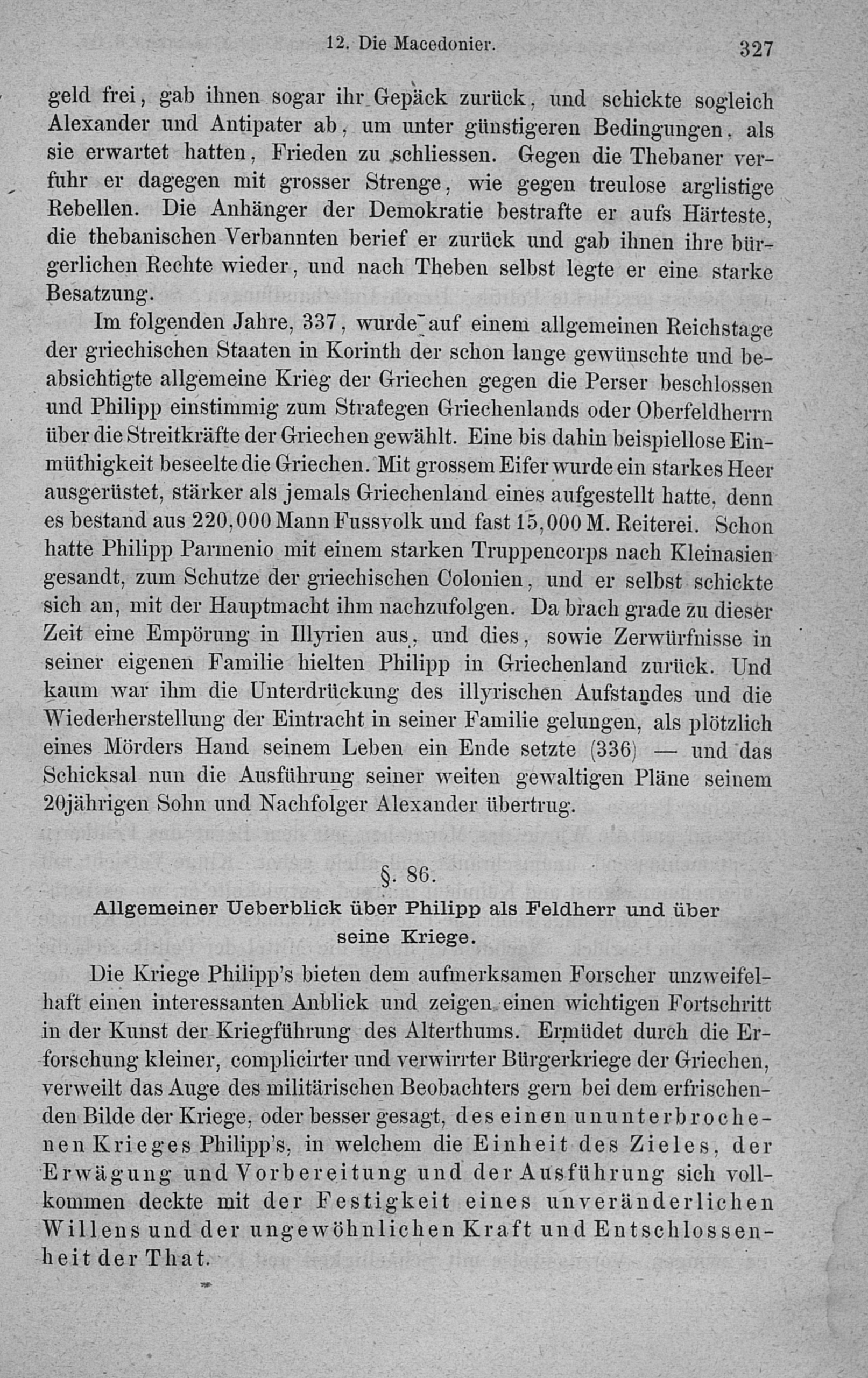 12. Die Macedonier. 327

geld frei, gab ihnen sogar ihr Gepäck zurück, und schickte sogleich Alexander und Antipater ab, um unter günstigeren Bedingungen, als sie erwartet hatten, Frieden zu schliessen. Gegen die Thebaner verfuhr er dagegen mit grosser Strenge, wie gegen treulose arglistige Rebellen. Die Anhänger der Demokratie bestrafte er aufs Härteste, die thebanischen Verbannten berief er zurück und gab ihnen ihre bürgerlichen Rechte wieder, und nach Theben selbst legte er eine starke Besatzung.

Im folgenden Jahre, 337, wurde auf einem allgemeinen Reichstage der griechischen Staaten in Korinth der schon lange gewünschte und beabsichtigte allgemeine Krieg der Griechen gegen die Perser beschlossen und Philipp einstimmig zum Strategen Griechenlands oder Oberfeldherrn über die Streitkräfte der Griechen gewählt. Eine bis dahin beispiellose Einmüthigkeit beseelte die Griechen. Mit grossem Eifer wurde ein starkes Heer ausgerüstet, stärker als jemals Griechenland eines aufgestellt hatte, denn es bestand aus 220,000 Mann Fussvolk und fast 15,000 M. Reiterei. Schon hatte Philipp Parmenio mit einem starken Truppencorps nach Kleinasien gesandt, zum Schutze der griechischen Colonien, und er selbst schickte sich an, mit der Hauptmacht ihm nachzufolgen. Da brach grade zu dieser Zeit eine Empörung in Illyrien aus, und dies, sowie Zerwürfnisse in seiner eigenen Familie hielten Philipp in Griechenland zurück. Und kaum war ihm die Unterdrückung des illyrischen Aufstandes und die Wiederherstellung der Eintracht in seiner Familie gelungen, als plötzlich eines Mörders Hand seinem Leben ein Ende setzte (336) — und das Schicksal nun die Ausführung seiner weiten gewaltigen Pläne seinem 20jährigen Sohn und Nachfolger Alexander übertrug.

§. 86.

Allgemeiner Ueberblick über Philipp als Feldherr und über seine Kriege.

Die Kriege Philipp's bieten dem aufmerksamen Forscher unzweifelhaft einen interessanten Anblick und zeigen einen wichtigen Fortschritt in der Kunst der Kriegführung des Alterthums. Ermüdet durch die Erforschung kleiner, complicirter und verwirrter Bürgerkriege der Griechen, verweilt das Auge des militärischen Beobachters gern bei dem erfrischenden Bilde der Kriege, oder besser gesagt, des einen ununterbrochenen Krieges Philipp's, in welchem die Einheit des Zieles, der Erwägung und Vorbereitung und der Ausführung sich vollkommen deckte mit der Festigkeit eines unveränderlichen Willens und der ungewöhnlichen Kraft und Entschlossenheit der That.